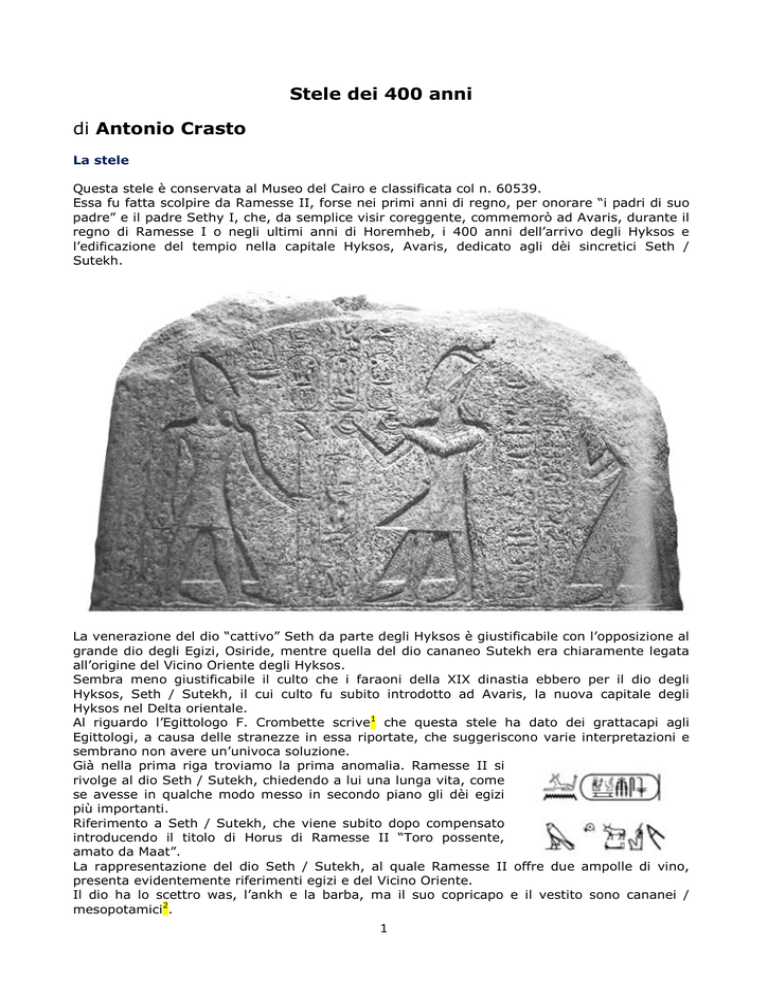 Stele dei 400 anni

di Antonio Crasto

La stele

Questa stele è conservata al Museo del Cairo e classificata col n. 60539.
Essa fu fatta scolpire da Ramesse II, forse nei primi anni di regno, per onorare "i padri di suo padre" e il padre Sethy I, che, da semplice visir coreggente, commemorò ad Avaris, durante il regno di Ramesse I o negli ultimi anni di Horemheb, i 400 anni dell'arrivo degli Hyksos e l'edificazione del tempio nella capitale Hyksos, Avaris, dedicato agli dèi sincretici Seth / Sutekh.

La venerazione del dio "cattivo" Seth da parte degli Hyksos è giustificabile con l'opposizione al grande dio degli Egizi, Osiride, mentre quella del dio cananeo Sutekh era chiaramente legata all'origine del Vicino Oriente degli Hyksos.
Sembra meno giustificabile il culto che i faraoni della XIX dinastia ebbero per il dio degli Hyksos, Seth / Sutekh, il cui culto fu subito introdotto ad Avaris, la nuova capitale degli Hyksos nel Delta orientale.
Al riguardo l'Egittologo F. Crombette scrive$^1$ che questa stele ha dato dei grattacapi agli Egittologi, a causa delle stranezze in essa riportate, che suggeriscono varie interpretazioni e sembrano non avere un'univoca soluzione.
Già nella prima riga troviamo la prima anomalia. Ramesse II si rivolge al dio Seth / Sutekh, chiedendo a lui una lunga vita, come se avesse in qualche modo messo in secondo piano gli dèi egizi più importanti.
Riferimento a Seth / Sutekh, che viene subito dopo compensato introducendo il titolo di Horus di Ramesse II "Toro possente, amato da Maat".
La rappresentazione del dio Seth / Sutekh, al quale Ramesse II offre due ampolle di vino, presenta evidentemente riferimenti egizi e del Vicino Oriente.
Il dio ha lo scettro was, l'ankh e la barba, ma il suo copricapo e il vestito sono cananei / mesopotamici$^2$.

1